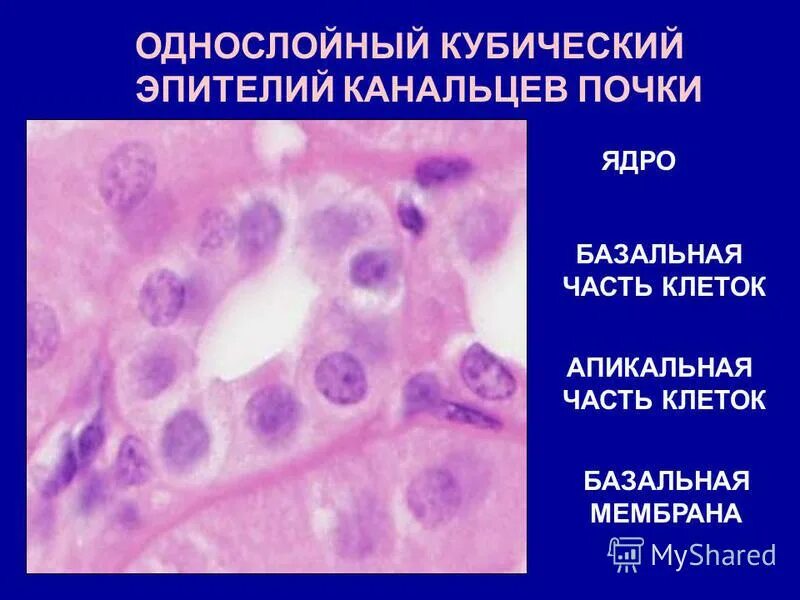 ОДНОСЛОЙНЫЙ КУБИЧЕСКИЙ ЭПИТЕЛИЙ КАНАЛЬЦЕВ ПОЧКИ

ЯДРО

БАЗАЛЬНАЯ ЧАСТЬ КЛЕТОК

АПИКАЛЬНАЯ ЧАСТЬ КЛЕТОК

БАЗАЛЬНАЯ МЕМБРАНА

MyShared